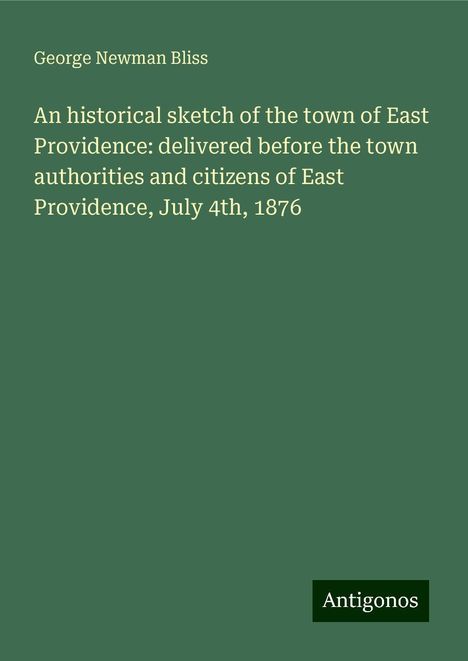 George Newman Bliss

An historical sketch of the town of East Providence: delivered before the town authorities and citizens of East Providence, July 4th, 1876

Antigonos